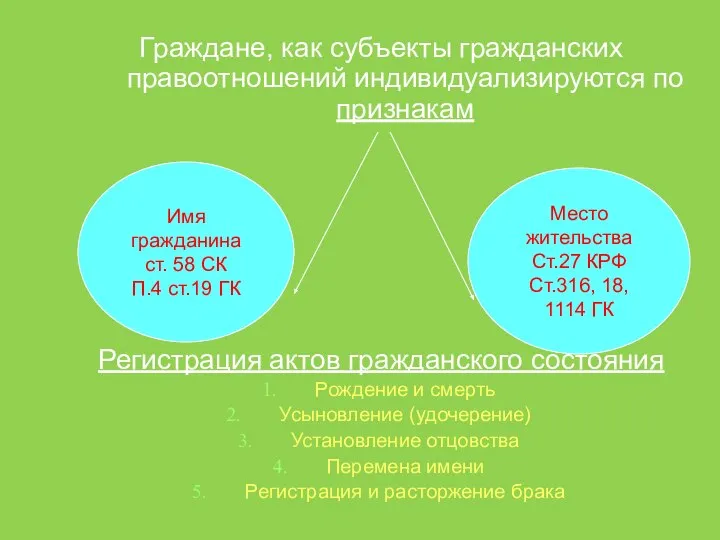 Граждане, как субъекты гражданских правоотношений индивидуализируются по признакам

Имя гражданина ст. 58 СК П.4 ст.19 ГК

Место жительства Ст.27 КРФ Ст.316, 18, 1114 ГК

Регистрация актов гражданского состояния

1. Рождение и смерть
2. Усыновление (удочерение)
3. Установление отцовства
4. Перемена имени
5. Регистрация и расторжение брака